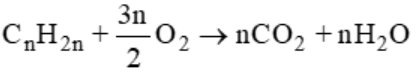 $C_nH_{2n} + \frac{3n}{2}O_2 \rightarrow nCO_2 + nH_2O$